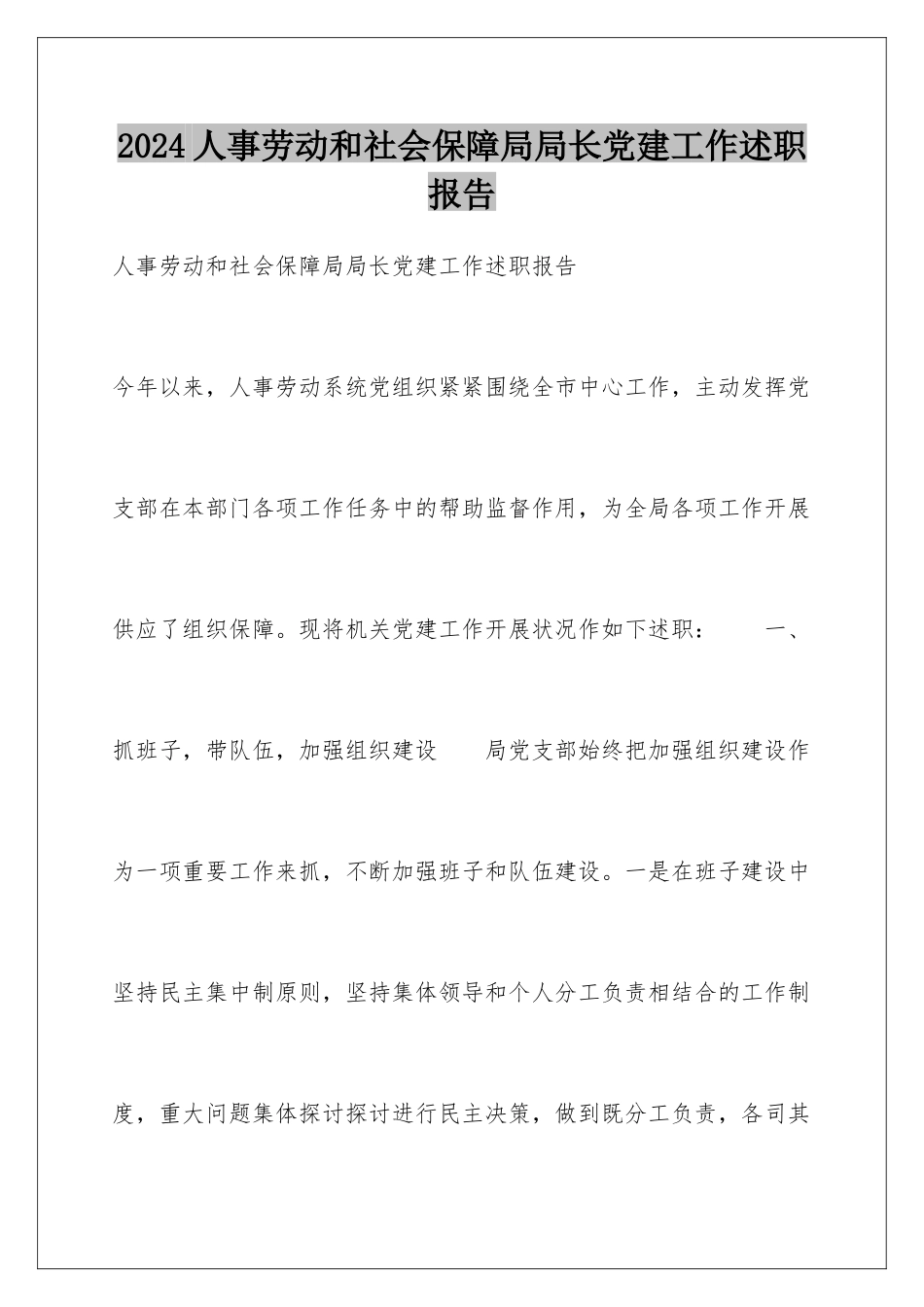 2024人事劳动和社会保障局局长党建工作述职报告

人事劳动和社会保障局局长党建工作述职报告

今年以来，人事劳动系统党组织紧紧围绕全市中心工作，主动发挥党支部在本部门各项工作任务中的帮助监督作用，为全局各项工作开展供应了组织保障。现将机关党建工作开展状况作如下述职：　一、抓班子，带队伍，加强组织建设　局党支部始终把加强组织建设作为一项重要工作来抓，不断加强班子和队伍建设。一是在班子建设中坚持民主集中制原则，坚持集体领导和个人分工负责相结合的工作制度，重大问题集体探讨探讨进行民主决策，做到既分工负责，各司其